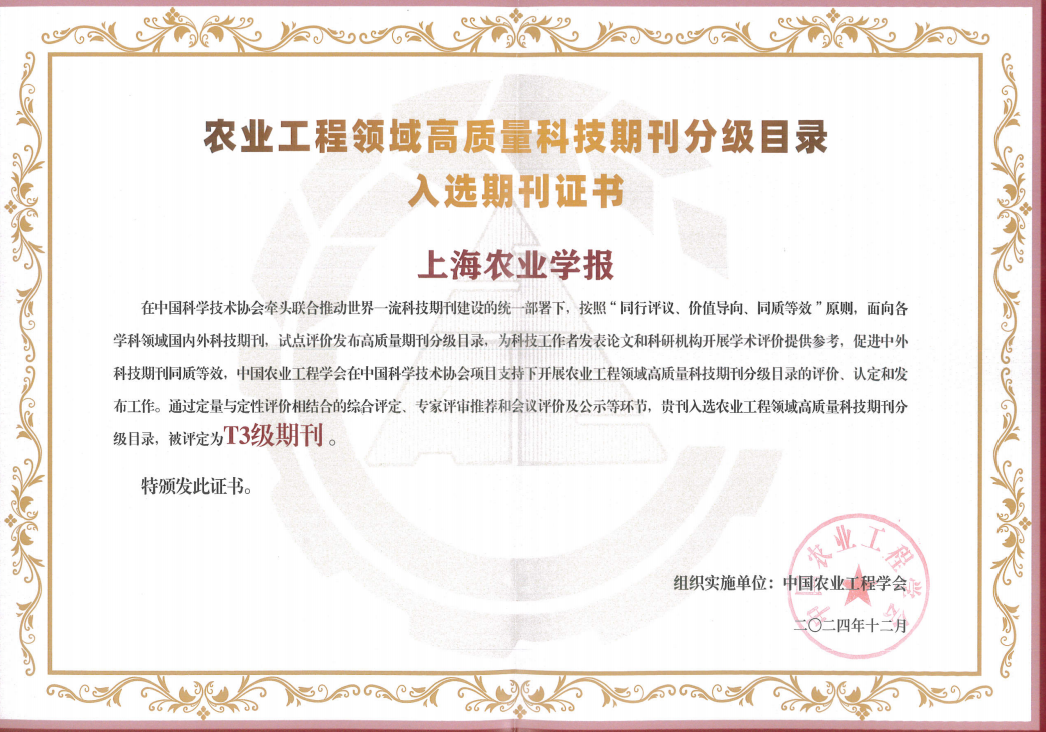 农业工程领域高质量科技期刊分级目录
入选期刊证书

上海农业学报

在中国科学技术协会牵头联合推动世界一流科技期刊建设的统一部署下，按照“同行评议、价值导向、同质等效”原则，面向各学科领域国内外科技期刊，试点评价发布高质量期刊分级目录，为科技工作者发表论文和科研机构开展学术评价提供参考，促进中外科技期刊同质等效，中国农业工程学会在中国科学技术协会项目支持下开展农业工程领域高质量科技期刊分级目录的评价、认定和发布工作。通过定量与定性评价相结合的综合评定、专家评审推荐和会议评价及公示等环节，贵刊入选农业工程领域高质量科技期刊分级目录，被评定为T3级期刊。

特颁发此证书。

组织实施单位：中国农业工程学会

二〇二四年十二月

中国农业工程学会